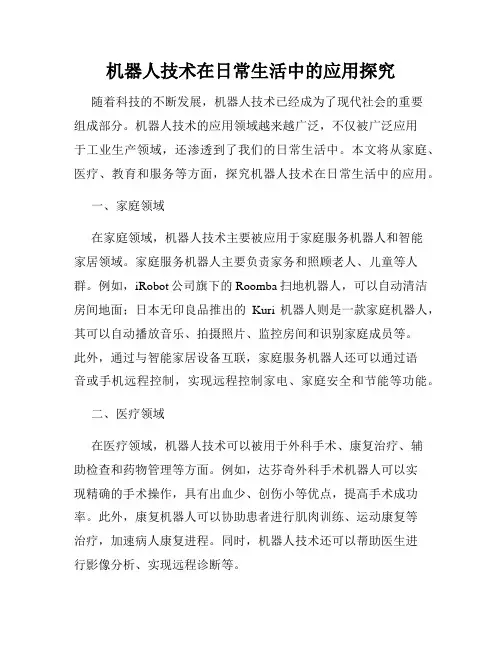 机器人技术在日常生活中的应用探究

随着科技的不断发展，机器人技术已经成为了现代社会的重要组成部分。机器人技术的应用领域越来越广泛，不仅被广泛应用于工业生产领域，还渗透到了我们的日常生活中。本文将从家庭、医疗、教育和服务等方面，探究机器人技术在日常生活中的应用。

一、家庭领域

在家庭领域，机器人技术主要被应用于家庭服务机器人和智能家居领域。家庭服务机器人主要负责家务和照顾老人、儿童等人群。例如，iRobot公司旗下的Roomba扫地机器人，可以自动清洁房间地面；日本无印良品推出的 Kuri 机器人则是一款家庭机器人，其可以自动播放音乐、拍摄照片、监控房间和识别家庭成员等。此外，通过与智能家居设备互联，家庭服务机器人还可以通过语音或手机远程控制，实现远程控制家电、家庭安全和节能等功能。

二、医疗领域

在医疗领域，机器人技术可以被用于外科手术、康复治疗、辅助检查和药物管理等方面。例如，达芬奇外科手术机器人可以实现精确的手术操作，具有出血少、创伤小等优点，提高手术成功率。此外，康复机器人可以协助患者进行肌肉训练、运动康复等治疗，加速病人康复进程。同时，机器人技术还可以帮助医生进行影像分析、实现远程诊断等。